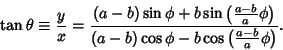 $\tan\theta \equiv \frac{y}{x} = \frac{(a-b)\sin\phi + b\sin\left(\frac{a-b}{a}\phi\right)}{(a-b)\cos\phi - b\cos\left(\frac{a-b}{a}\phi\right)}.$